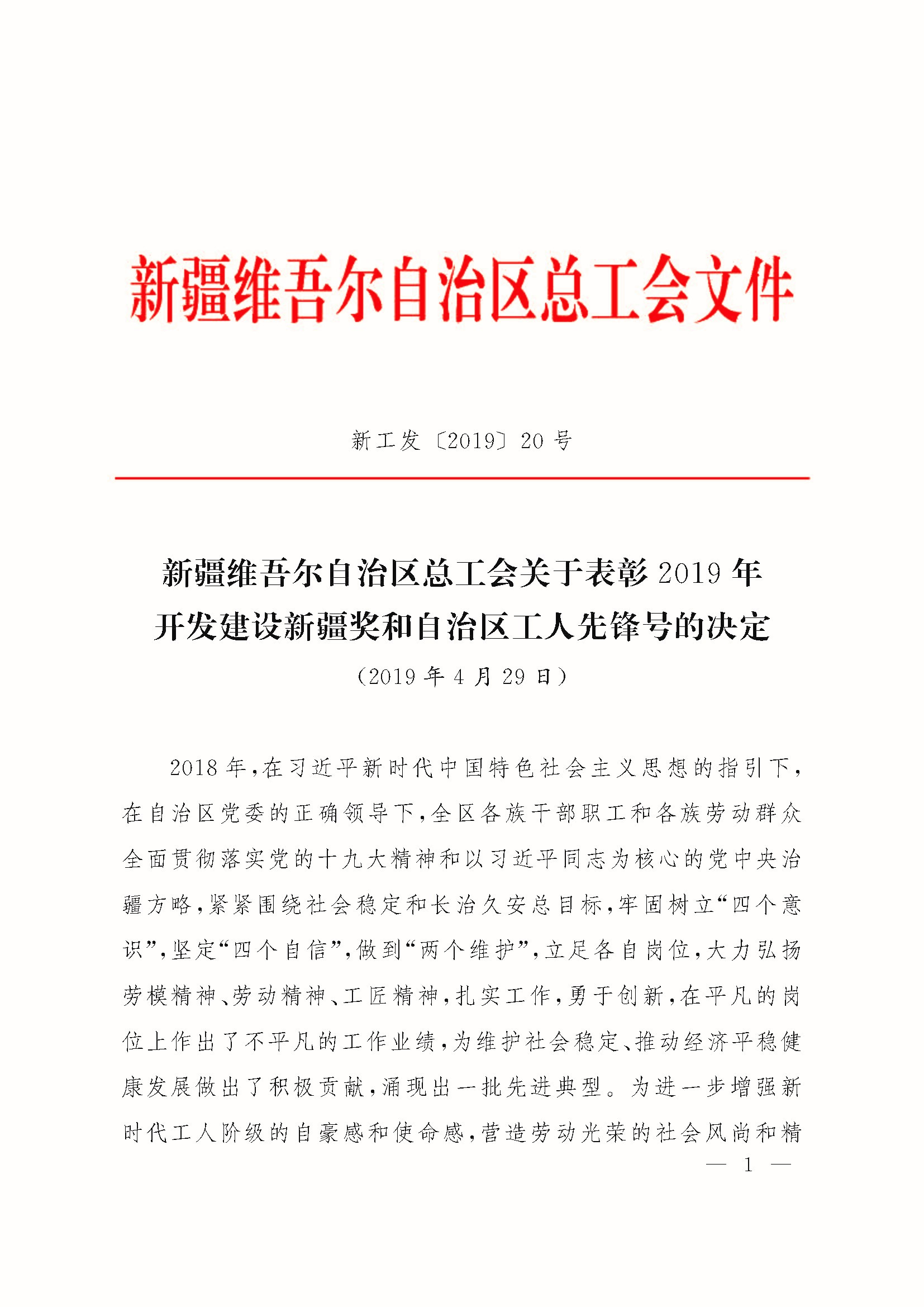 新疆维吾尔自治区总工会文件

新工发〔2019〕20号

新疆维吾尔自治区总工会关于表彰2019年开发建设新疆奖和自治区工人先锋号的决定

（2019年4月29日）

2018年，在习近平新时代中国特色社会主义思想的指引下，在自治区党委的正确领导下，全区各族干部职工和各族劳动群众全面贯彻落实党的十九大精神和以习近平同志为核心的党中央治疆方略，紧紧围绕社会稳定和长治久安总目标，牢固树立“四个意识”，坚定“四个自信”，做到“两个维护”，立足各自岗位，大力弘扬劳模精神、劳动精神、工匠精神，扎实工作，勇于创新，在平凡的岗位上作出了不平凡的工作业绩，为维护社会稳定、推动经济平稳健康发展做出了积极贡献，涌现出一批先进典型。为进一步增强新时代工人阶级的自豪感和使命感，营造劳动光荣的社会风尚和精

— 1 —